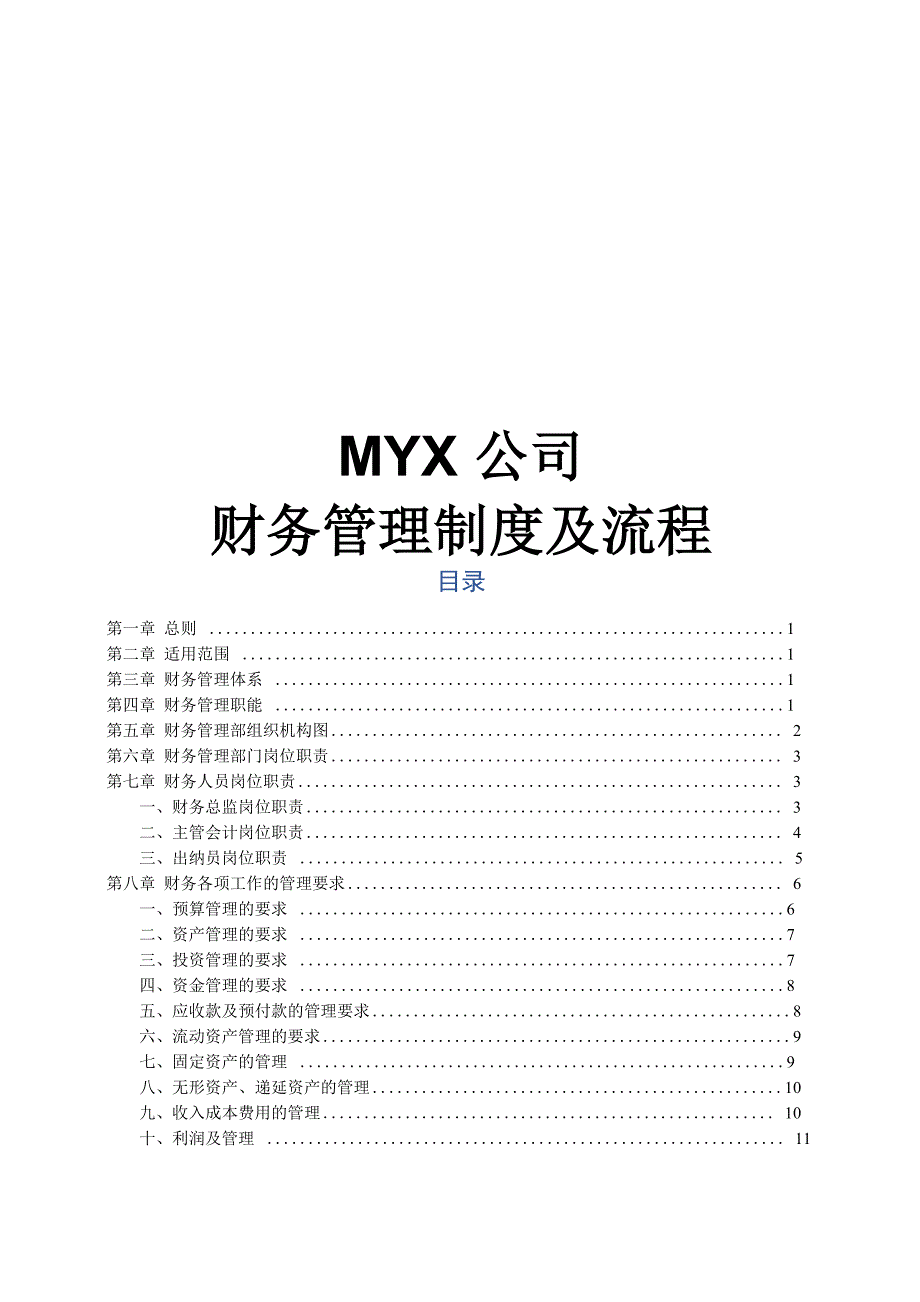 MYX公司
财务管理制度及流程

目录

第一章 总则 1
第二章 适用范围 1
第三章 财务管理体系 1
第四章 财务管理职能 1
第五章 财务管理部组织机构图 2
第六章 财务管理部门岗位职责 3
第七章 财务人员岗位职责 3
一、财务总监岗位职责 3
二、主管会计岗位职责 4
三、出纳员岗位职责 5
第八章 财务各项工作的管理要求 6
一、预算管理的要求 6
二、资产管理的要求 7
三、投资管理的要求 7
四、资金管理的要求 8
五、应收款及预付款的管理要求 8
六、流动资产管理的要求 9
七、固定资产的管理 9
八、无形资产、递延资产的管理 10
九、收入成本费用的管理 10
十、利润及管理 11